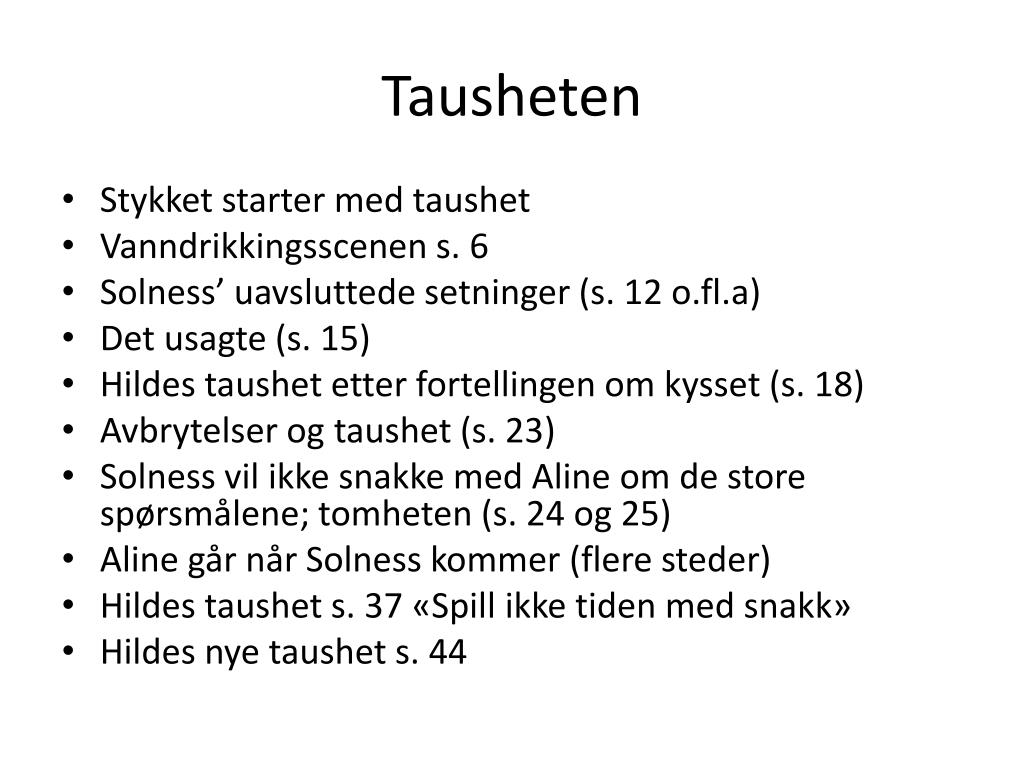 Tausheten

• Stykket starter med taushet
• Vanndrikkingsscenen s. 6
• Solness' uavsluttede setninger (s. 12 o.fl.a)
• Det usagte (s. 15)
• Hildes taushet etter fortellingen om kysset (s. 18)
• Avbrytelser og taushet (s. 23)
• Solness vil ikke snakke med Aline om de store spørsmålene; tomheten (s. 24 og 25)
• Aline går når Solness kommer (flere steder)
• Hildes taushet s. 37 «Spill ikke tiden med snakk»
• Hildes nye taushet s. 44